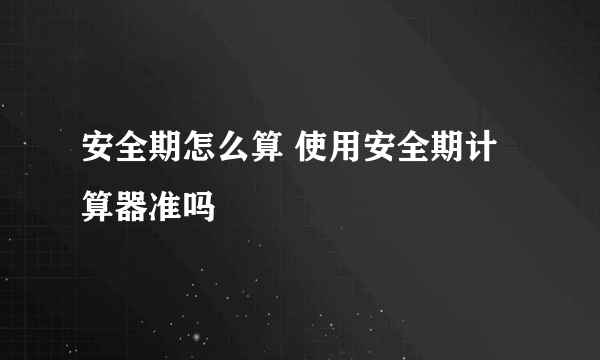 安全期怎么算 使用安全期计算器准吗